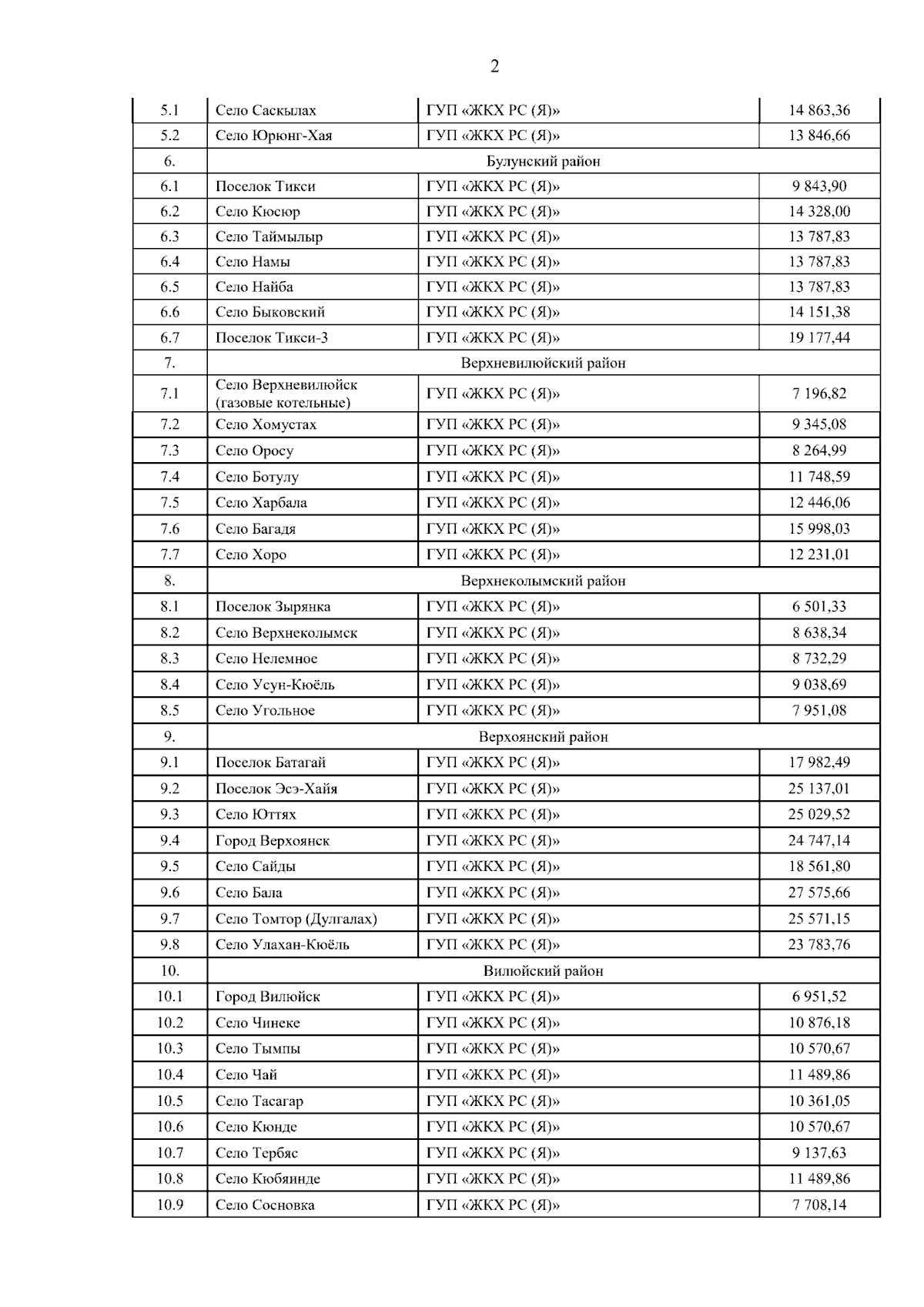 2

| 5.1 | Село Саскылах | ГУП «ЖКХ РС (Я)» | 14 863,36 |
|---|---|---|---|
| 5.2 | Село Юрюнг-Хая | ГУП «ЖКХ РС (Я)» | 13 846,66 |
| 6. | Булунский район | | |
| 6.1 | Поселок Тикси | ГУП «ЖКХ РС (Я)» | 9 843,90 |
| 6.2 | Село Кюсюр | ГУП «ЖКХ РС (Я)» | 14 328,00 |
| 6.3 | Село Таймылыр | ГУП «ЖКХ РС (Я)» | 13 787,83 |
| 6.4 | Село Намы | ГУП «ЖКХ РС (Я)» | 13 787,83 |
| 6.5 | Село Найба | ГУП «ЖКХ РС (Я)» | 13 787,83 |
| 6.6 | Село Быковский | ГУП «ЖКХ РС (Я)» | 14 151,38 |
| 6.7 | Поселок Тикси-3 | ГУП «ЖКХ РС (Я)» | 19 177,44 |
| 7. | Верхневилюйский район | | |
| 7.1 | Село Верхневилюйск (газовые котельные) | ГУП «ЖКХ РС (Я)» | 7 196,82 |
| 7.2 | Село Хомустах | ГУП «ЖКХ РС (Я)» | 9 345,08 |
| 7.3 | Село Оросу | ГУП «ЖКХ РС (Я)» | 8 264,99 |
| 7.4 | Село Ботулу | ГУП «ЖКХ РС (Я)» | 11 748,59 |
| 7.5 | Село Харбала | ГУП «ЖКХ РС (Я)» | 12 446,06 |
| 7.6 | Село Багадя | ГУП «ЖКХ РС (Я)» | 15 998,03 |
| 7.7 | Село Хоро | ГУП «ЖКХ РС (Я)» | 12 231,01 |
| 8. | Верхнеколымский район | | |
| 8.1 | Поселок Зырянка | ГУП «ЖКХ РС (Я)» | 6 501,33 |
| 8.2 | Село Верхнеколымск | ГУП «ЖКХ РС (Я)» | 8 638,34 |
| 8.3 | Село Нелемное | ГУП «ЖКХ РС (Я)» | 8 732,29 |
| 8.4 | Село Усун-Кюёль | ГУП «ЖКХ РС (Я)» | 9 038,69 |
| 8.5 | Село Угольное | ГУП «ЖКХ РС (Я)» | 7 951,08 |
| 9. | Верхоянский район | | |
| 9.1 | Поселок Батагай | ГУП «ЖКХ РС (Я)» | 17 982,49 |
| 9.2 | Поселок Эсэ-Хайя | ГУП «ЖКХ РС (Я)» | 25 137,01 |
| 9.3 | Село Юттях | ГУП «ЖКХ РС (Я)» | 25 029,52 |
| 9.4 | Город Верхоянск | ГУП «ЖКХ РС (Я)» | 24 747,14 |
| 9.5 | Село Сайды | ГУП «ЖКХ РС (Я)» | 18 561,80 |
| 9.6 | Село Бала | ГУП «ЖКХ РС (Я)» | 27 575,66 |
| 9.7 | Село Томтор (Дулгалах) | ГУП «ЖКХ РС (Я)» | 25 571,15 |
| 9.8 | Село Улахан-Кюёль | ГУП «ЖКХ РС (Я)» | 23 783,76 |
| 10. | Вилюйский район | | |
| 10.1 | Город Вилюйск | ГУП «ЖКХ РС (Я)» | 6 951,52 |
| 10.2 | Село Чинеке | ГУП «ЖКХ РС (Я)» | 10 876,18 |
| 10.3 | Село Тымпы | ГУП «ЖКХ РС (Я)» | 10 570,67 |
| 10.4 | Село Чай | ГУП «ЖКХ РС (Я)» | 11 489,86 |
| 10.5 | Село Тасагар | ГУП «ЖКХ РС (Я)» | 10 361,05 |
| 10.6 | Село Кюнде | ГУП «ЖКХ РС (Я)» | 10 570,67 |
| 10.7 | Село Тербяс | ГУП «ЖКХ РС (Я)» | 9 137,63 |
| 10.8 | Село Кюбяинде | ГУП «ЖКХ РС (Я)» | 11 489,86 |
| 10.9 | Село Сосновка | ГУП «ЖКХ РС (Я)» | 7 708,14 |